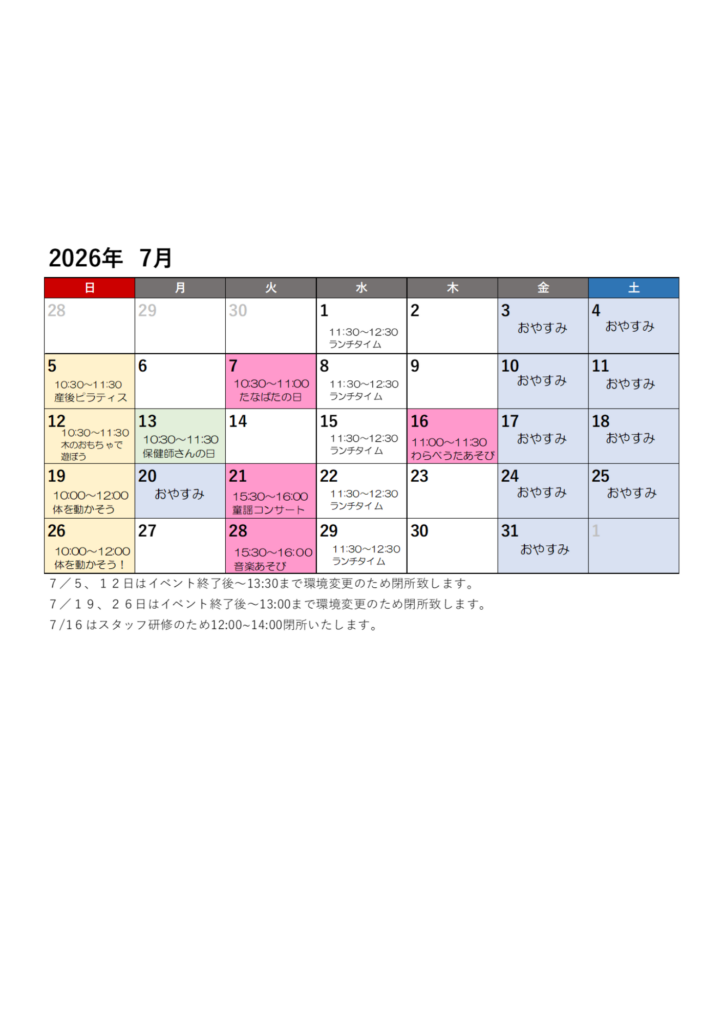 2026年 7月

| 日 | 月 | 火 | 水 | 木 | 金 | 土 |
|---|---|---|---|---|---|---|
| 28 | 29 | 30 | 1 11:30～12:30 ランチタイム | 2 | 3 おやすみ | 4 おやすみ |
| 5 10:30～11:30 産後ピラティス | 6 | 7 10:30～11:00 たなばたの日 | 8 11:30～12:30 ランチタイム | 9 | 10 おやすみ | 11 おやすみ |
| 12 10:30～11:30 木のおもちゃで遊ぼう | 13 10:30～11:30 保健師さんの日 | 14 | 15 11:30～12:30 ランチタイム | 16 11:00～11:30 わらべうたあそび | 17 おやすみ | 18 おやすみ |
| 19 10:00～12:00 体を動かそう | 20 おやすみ | 21 15:30～16:00 童謡コンサート | 22 11:30～12:30 ランチタイム | 23 | 24 おやすみ | 25 おやすみ |
| 26 10:00～12:00 体を動かそう！ | 27 | 28 15:30～16:00 音楽あそび | 29 11:30～12:30 ランチタイム | 30 | 31 おやすみ | 1 |

7／5、12日はイベント終了後～13:30まで環境変更のため閉所致します。

7／19、26日はイベント終了後～13:00まで環境変更のため閉所致します。

7/16はスタッフ研修のため12:00~14:00閉所いたします。